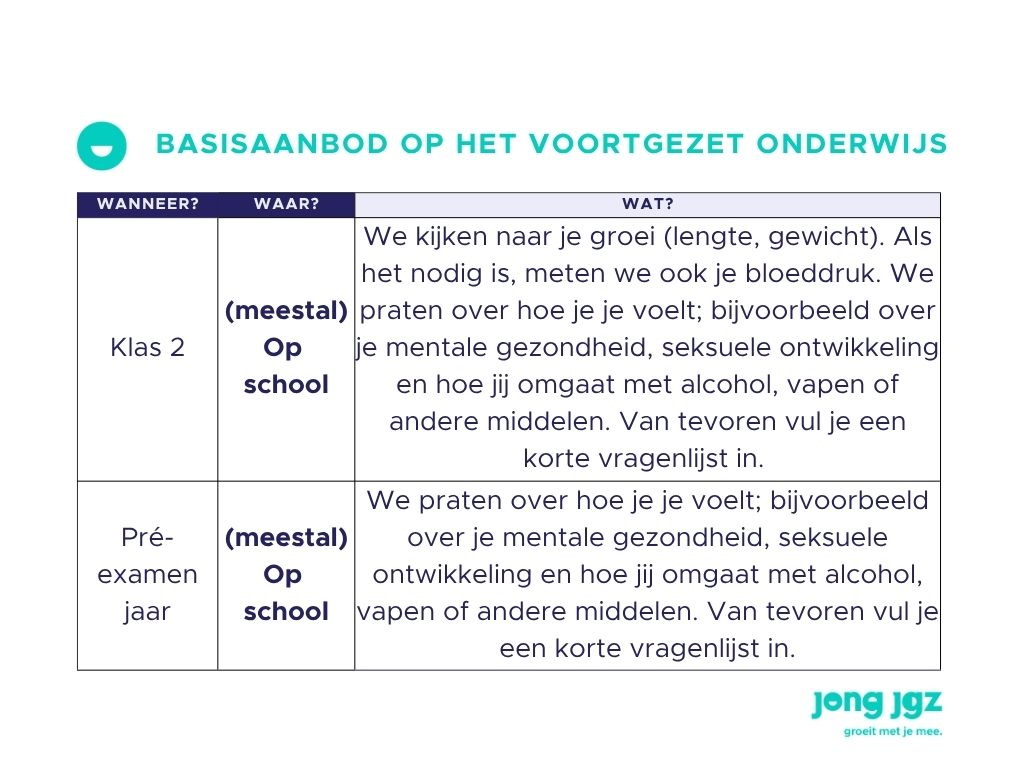 BASISAANBOD OP HET VOORTGEZET ONDERWIJS

| WANNEER? | WAAR? | WAT? |
|---|---|---|
| Klas 2 | (meestal) Op school | We kijken naar je groei (lengte, gewicht). Als het nodig is, meten we ook je bloeddruk. We praten over hoe je je voelt; bijvoorbeeld over je mentale gezondheid, seksuele ontwikkeling en hoe jij omgaat met alcohol, vapen of andere middelen. Van tevoren vul je een korte vragenlijst in. |
| Pré-examen jaar | (meestal) Op school | We praten over hoe je je voelt; bijvoorbeeld over je mentale gezondheid, seksuele ontwikkeling en hoe jij omgaat met alcohol, vapen of andere middelen. Van tevoren vul je een korte vragenlijst in. |

jong jgz
groeit met je mee.